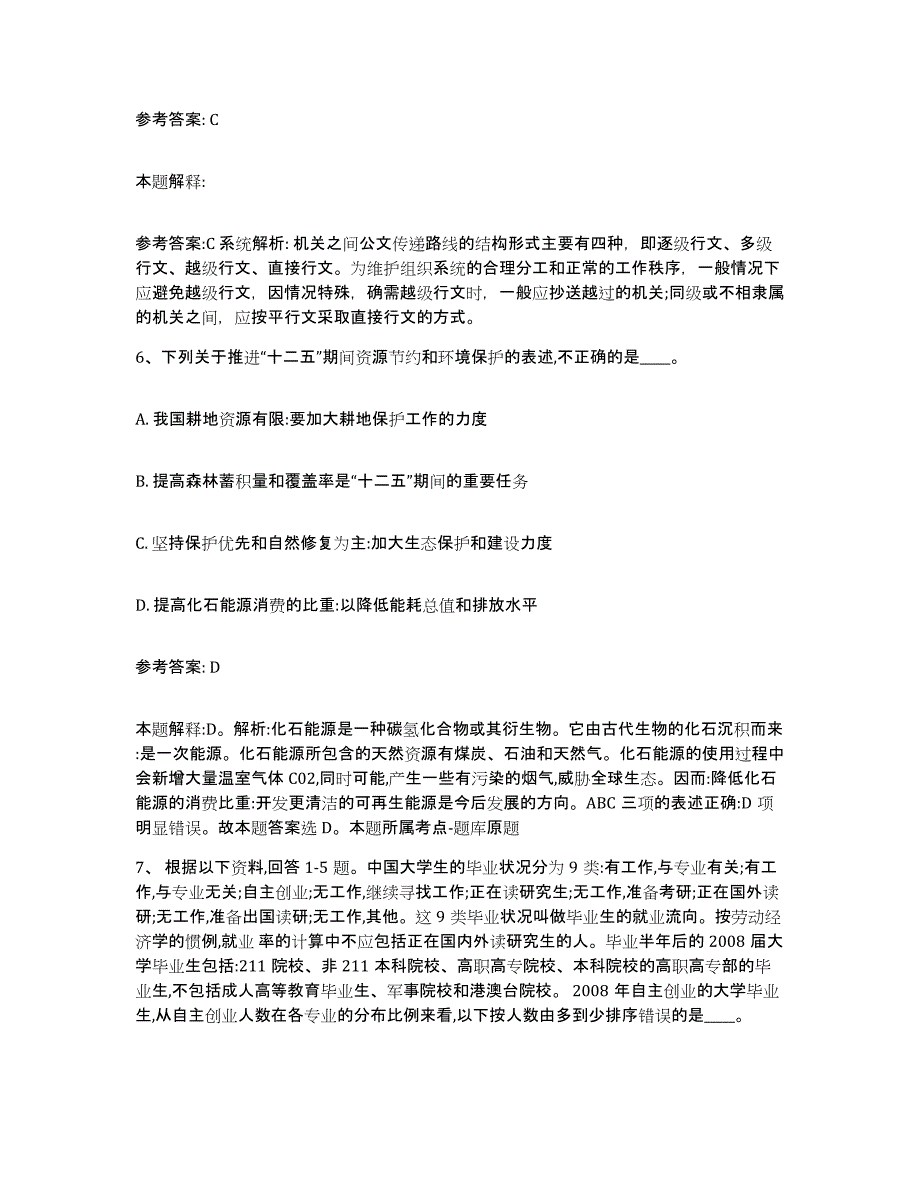 参考答案: C

本题解释:

参考答案:C 系统解析: 机关之间公文传递路线的结构形式主要有四种，即逐级行文、多级行文、越级行文、直接行文。为维护组织系统的合理分工和正常的工作秩序，一般情况下应避免越级行文，因情况特殊，确需越级行文时，一般应抄送越过的机关;同级或不相隶属的机关之间，应按平行文采取直接行文的方式。

6、下列关于推进“十二五”期间资源节约和环境保护的表述,不正确的是____。

A. 我国耕地资源有限:要加大耕地保护工作的力度

B. 提高森林蓄积量和覆盖率是“十二五”期间的重要任务

C. 坚持保护优先和自然修复为主:加大生态保护和建设力度

D. 提高化石能源消费的比重:以降低能耗总值和排放水平

参考答案: D

本题解释:D。解析:化石能源是一种碳氢化合物或其衍生物。它由古代生物的化石沉积而来:是一次能源。化石能源所包含的天然资源有煤炭、石油和天然气。化石能源的使用过程中会新增大量温室气体 C02,同时可能,产生一些有污染的烟气,威胁全球生态。因而:降低化石能源的消费比重:开发更清洁的可再生能源是今后发展的方向。ABC 三项的表述正确:D 项明显错误。故本题答案选 D。本题所属考点-题库原题

7、 根据以下资料,回答 1-5 题。中国大学生的毕业状况分为 9 类:有工作,与专业有关;有工作,与专业无关;自主创业;无工作,继续寻找工作;正在读研究生;无工作,准备考研;正在国外读研;无工作,准备出国读研;无工作,其他。这 9 类毕业状况叫做毕业生的就业流向。按劳动经济学的惯例,就业 率的计算中不应包括正在国内外读研究生的人。毕业半年后的 2008 届大学毕业生包括:211 院校、非 211 本科院校、高职高专院校、本科院校的高职高专部的毕业生,不包括成人高等教育毕业生、军事院校和港澳台院校。 2008 年自主创业的大学毕业生,从自主创业人数在各专业的分布比例来看,以下按人数由多到少排序错误的是____。